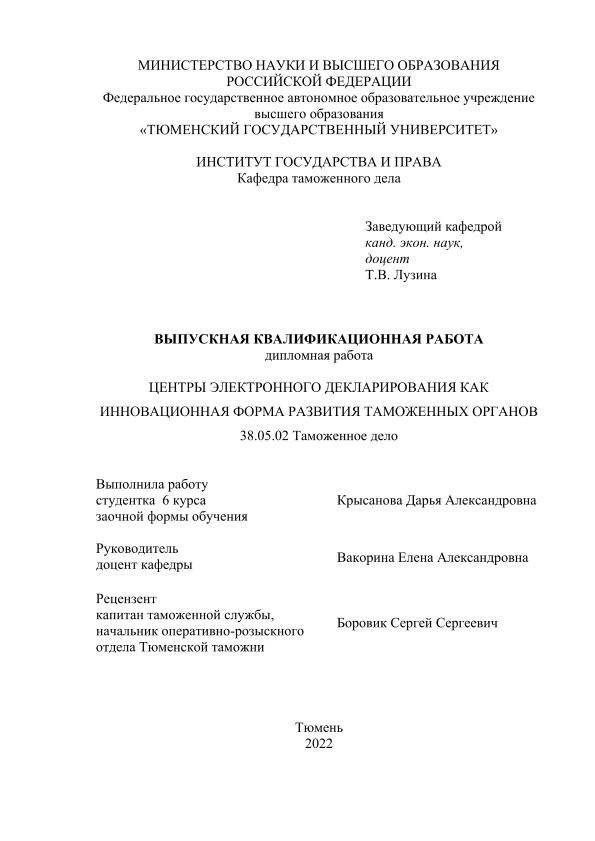 МИНИСТЕРСТВО НАУКИ И ВЫСШЕГО ОБРАЗОВАНИЯ
РОССИЙСКОЙ ФЕДЕРАЦИИ
Федеральное государственное автономное образовательное учреждение
высшего образования
«ТЮМЕНСКИЙ ГОСУДАРСТВЕННЫЙ УНИВЕРСИТЕТ»

ИНСТИТУТ ГОСУДАРСТВА И ПРАВА
Кафедра таможенного дела

Заведующий кафедрой
канд. экон. наук,
доцент
Т.В. Лузина

ВЫПУСКНАЯ КВАЛИФИКАЦИОННАЯ РАБОТА
дипломная работа

ЦЕНТРЫ ЭЛЕКТРОННОГО ДЕКЛАРИРОВАНИЯ КАК
ИННОВАЦИОННАЯ ФОРМА РАЗВИТИЯ ТАМОЖЕННЫХ ОРГАНОВ

38.05.02 Таможенное дело

Выполнила работу
студентка 6 курса
заочной формы обучения

Крысанова Дарья Александровна

Руководитель
доцент кафедры

Вакорина Елена Александровна

Рецензент
капитан таможенной службы,
начальник оперативно-розыскного
отдела Тюменской таможни

Боровик Сергей Сергеевич

Тюмень
2022